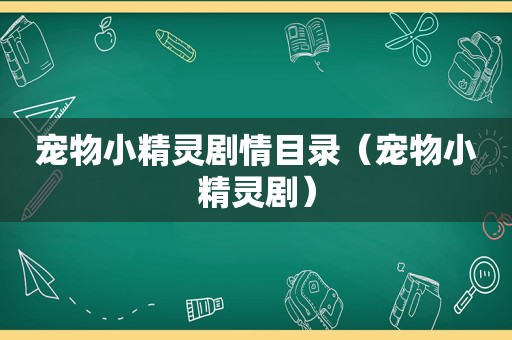 宠物小精灵剧情目录（宠物小精灵剧）